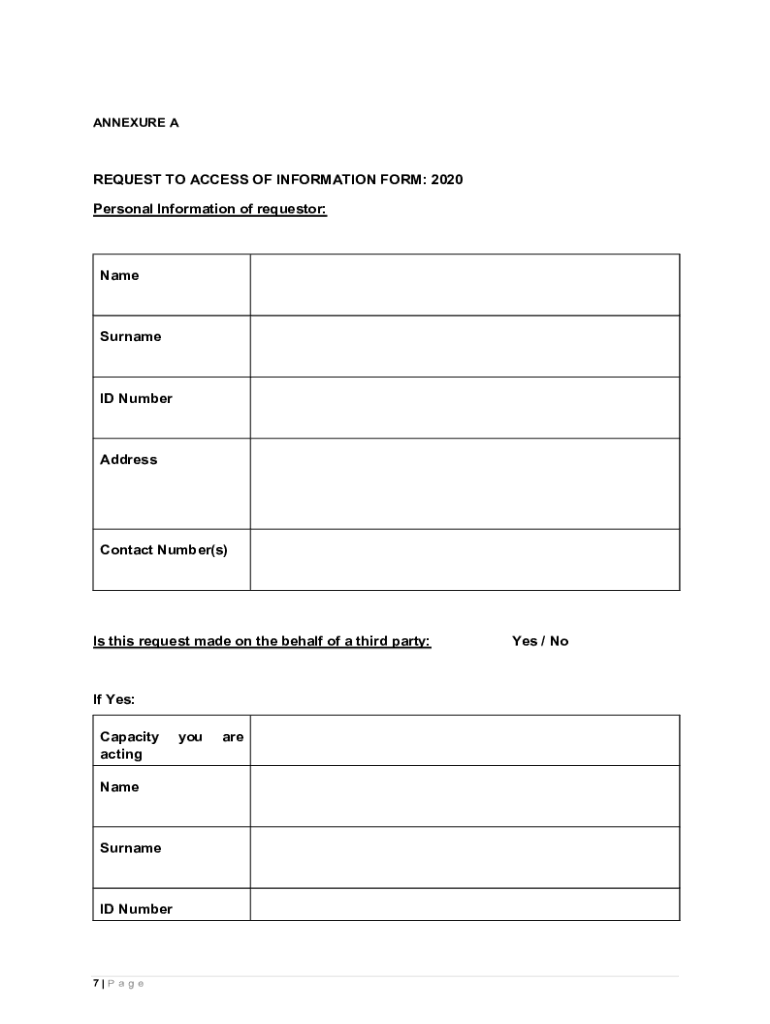 ANNEXURE A

REQUEST TO ACCESS OF INFORMATION FORM: 2020

Personal Information of requestor:

| Name | |
|---|---|
| Surname | |
| ID Number | |
| Address | |
| Contact Number(s) | |

Is this request made on the behalf of a third party: Yes / No

If Yes:

| Capacity you are acting | |
|---|---|
| Name | |
| Surname | |
| ID Number | |

7 | P a g e